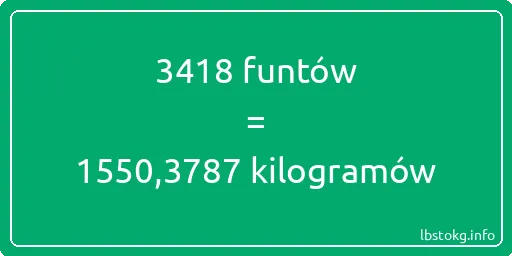 3418 funtów

=

1550,3787 kilogramów

lbstokg.info